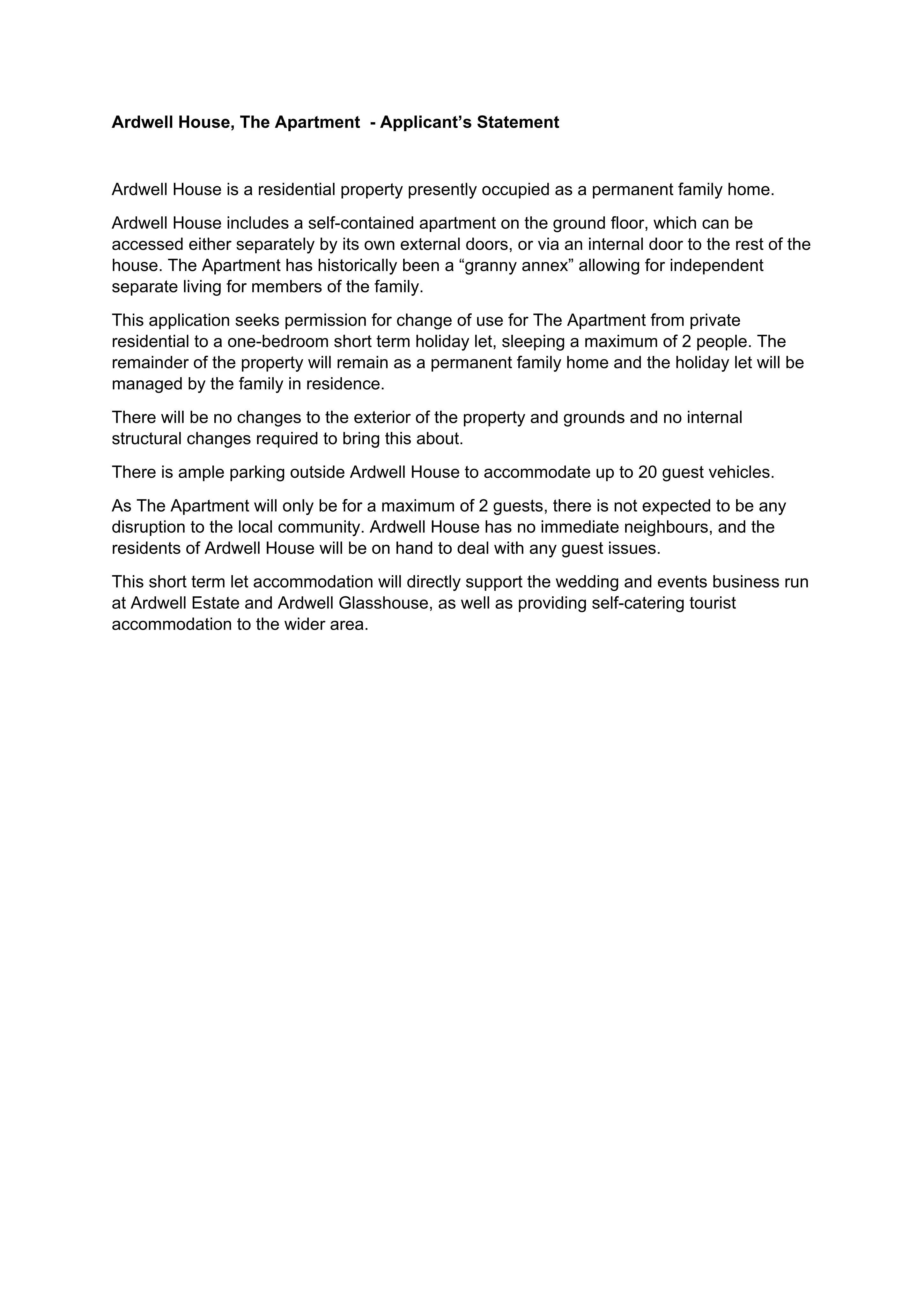 Ardwell House, The Apartment - Applicant's Statement

Ardwell House is a residential property presently occupied as a permanent family home.

Ardwell House includes a self-contained apartment on the ground floor, which can be accessed either separately by its own external doors, or via an internal door to the rest of the house. The Apartment has historically been a "granny annex" allowing for independent separate living for members of the family.

This application seeks permission for change of use for The Apartment from private residential to a one-bedroom short term holiday let, sleeping a maximum of 2 people. The remainder of the property will remain as a permanent family home and the holiday let will be managed by the family in residence.

There will be no changes to the exterior of the property and grounds and no internal structural changes required to bring this about.

There is ample parking outside Ardwell House to accommodate up to 20 guest vehicles.

As The Apartment will only be for a maximum of 2 guests, there is not expected to be any disruption to the local community. Ardwell House has no immediate neighbours, and the residents of Ardwell House will be on hand to deal with any guest issues.

This short term let accommodation will directly support the wedding and events business run at Ardwell Estate and Ardwell Glasshouse, as well as providing self-catering tourist accommodation to the wider area.